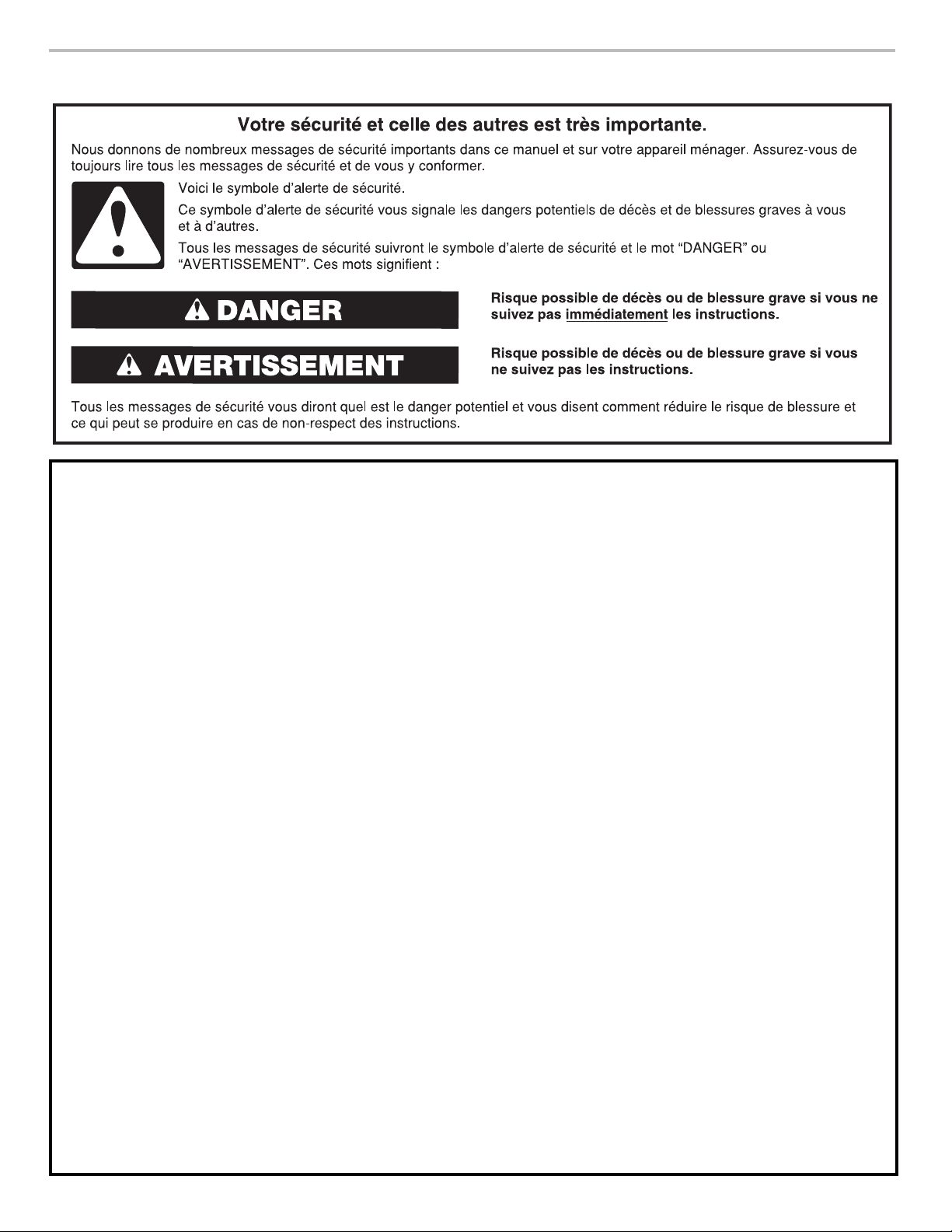 Votre sécurité et celle des autres est très importante.

Nous donnons de nombreux messages de sécurité importants dans ce manuel et sur votre appareil ménager. Assurez-vous de toujours lire tous les messages de sécurité et de vous y conformer.

Voici le symbole d'alerte de sécurité.

Ce symbole d'alerte de sécurité vous signale les dangers potentiels de décès et de blessures graves à vous et à d'autres.

Tous les messages de sécurité suivront le symbole d'alerte de sécurité et le mot "DANGER" ou "AVERTISSEMENT". Ces mots signifient :

DANGER

Risque possible de décès ou de blessure grave si vous ne suivez pas immédiatement les instructions.

AVERTISSEMENT

Risque possible de décès ou de blessure grave si vous ne suivez pas les instructions.

Tous les messages de sécurité vous diront quel est le danger potentiel et vous disent comment réduire le risque de blessure et ce qui peut se produire en cas de non-respect des instructions.